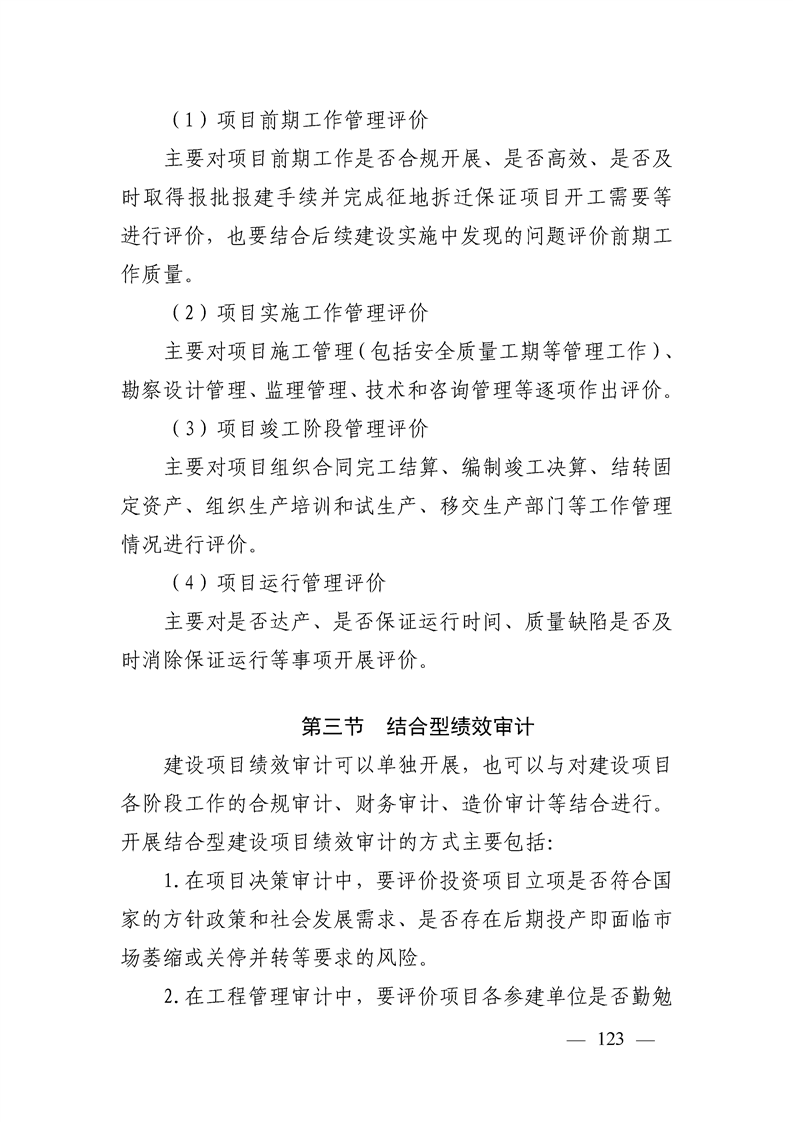 （1）项目前期工作管理评价

主要对项目前期工作是否合规开展、是否高效、是否及时取得报批报建手续并完成征地拆迁保证项目开工需要等进行评价，也要结合后续建设实施中发现的问题评价前期工作质量。

（2）项目实施工作管理评价

主要对项目施工管理（包括安全质量工期等管理工作）、勘察设计管理、监理管理、技术和咨询管理等逐项作出评价。

（3）项目竣工阶段管理评价

主要对项目组织合同完工结算、编制竣工决算、结转固定资产、组织生产培训和试生产、移交生产部门等工作管理情况进行评价。

（4）项目运行管理评价

主要对是否达产、是否保证运行时间、质量缺陷是否及时消除保证运行等事项开展评价。

第三节　结合型绩效审计

建设项目绩效审计可以单独开展，也可以与对建设项目各阶段工作的合规审计、财务审计、造价审计等结合进行。开展结合型建设项目绩效审计的方式主要包括：

1.在项目决策审计中，要评价投资项目立项是否符合国家的方针政策和社会发展需求、是否存在后期投产即面临市场萎缩或关停并转等要求的风险。

2.在工程管理审计中，要评价项目各参建单位是否勤勉

— 123 —